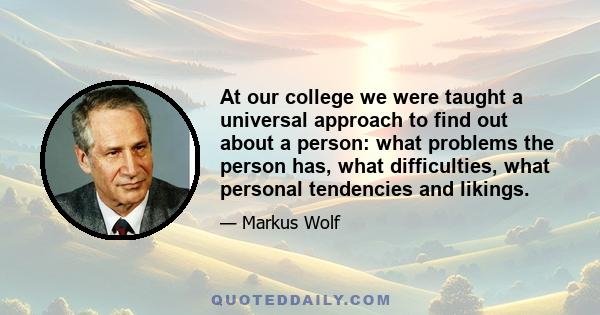 At our college we were taught a universal approach to find out about a person: what problems the person has, what difficulties, what personal tendencies and likings.

— Markus Wolf

QUOTEDDAILY.COM